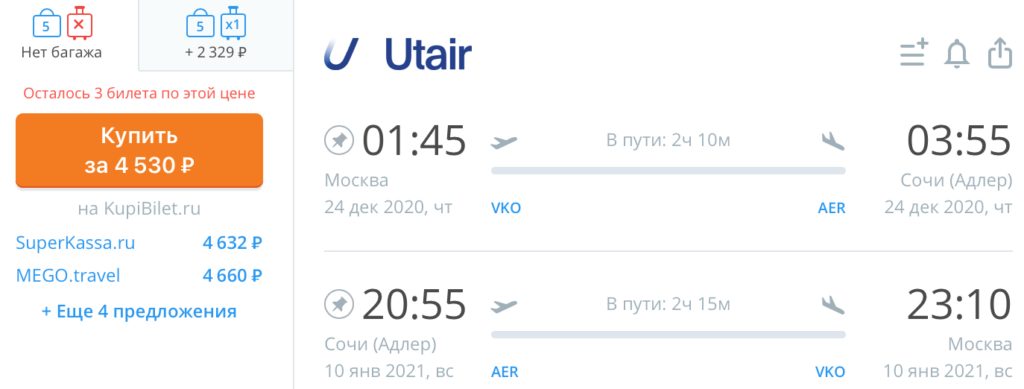 5 Нет багажа

5 x1 + 2 329 ₽

Осталось 3 билета по этой цене

Купить за 4 530 ₽

на KupiBilet.ru

SuperKassa.ru 4 632 ₽

MEGO.travel 4 660 ₽

+ Еще 4 предложения

Utair

01:45
Москва
24 дек 2020, чт

В пути: 2ч 10м

VKO AER

03:55
Сочи (Адлер)
24 дек 2020, чт

20:55
Сочи (Адлер)
10 янв 2021, вс

В пути: 2ч 15м

AER VKO

23:10
Москва
10 янв 2021, вс